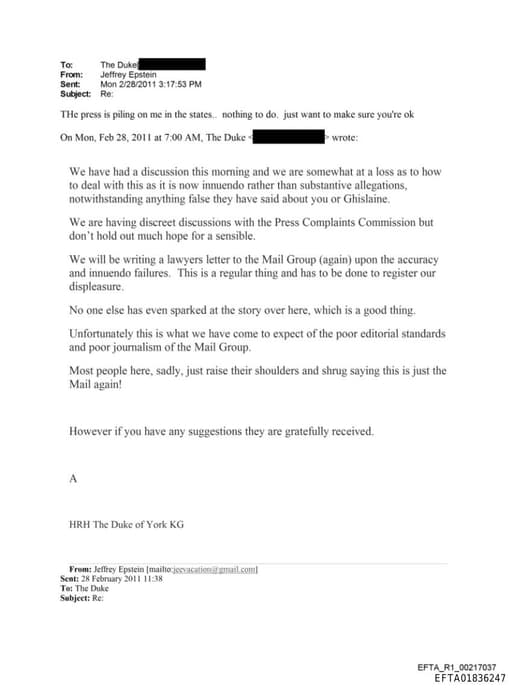 To: The Duke
From: Jeffrey Epstein
Sent: Mon 2/28/2011 3:17:53 PM
Subject: Re:

THe press is piling on me in the states.. nothing to do. just want to make sure you're ok

On Mon, Feb 28, 2011 at 7:00 AM, The Duke < > wrote:

We have had a discussion this morning and we are somewhat at a loss as to how to deal with this as it is now innuendo rather than substantive allegations, notwithstanding anything false they have said about you or Ghislaine.

We are having discreet discussions with the Press Complaints Commission but don't hold out much hope for a sensible.

We will be writing a lawyers letter to the Mail Group (again) upon the accuracy and innuendo failures. This is a regular thing and has to be done to register our displeasure.

No one else has even sparked at the story over here, which is a good thing.

Unfortunately this is what we have come to expect of the poor editorial standards and poor journalism of the Mail Group.

Most people here, sadly, just raise their shoulders and shrug saying this is just the Mail again!

However if you have any suggestions they are gratefully received.

A

HRH The Duke of York KG

From: Jeffrey Epstein [mailto:jeevacation@gmail.com]
Sent: 28 February 2011 11:38
To: The Duke
Subject: Re:

EFTA_R1_00217037
EFTA01836247